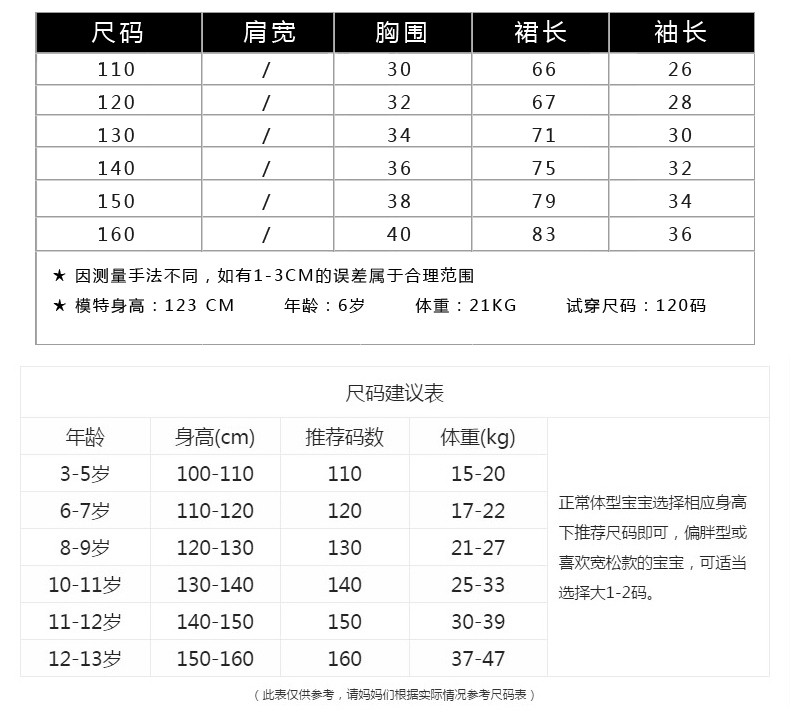 | 尺码 | 肩宽 | 胸围 | 裙长 | 袖长 |
|---|---|---|---|---|
| 110 | / | 30 | 66 | 26 |
| 120 | / | 32 | 67 | 28 |
| 130 | / | 34 | 71 | 30 |
| 140 | / | 36 | 75 | 32 |
| 150 | / | 38 | 79 | 34 |
| 160 | / | 40 | 83 | 36 |

★ 因测量手法不同，如有1-3CM的误差属于合理范围
★ 模特身高：123 CM 年龄：6岁 体重：21KG 试穿尺码：120码

尺码建议表

| 年龄 | 身高(cm) | 推荐码数 | 体重(kg) |
|---|---|---|---|
| 3-5岁 | 100-110 | 110 | 15-20 |
| 6-7岁 | 110-120 | 120 | 17-22 |
| 8-9岁 | 120-130 | 130 | 21-27 |
| 10-11岁 | 130-140 | 140 | 25-33 |
| 11-12岁 | 140-150 | 150 | 30-39 |
| 12-13岁 | 150-160 | 160 | 37-47 |

正常体型宝宝选择相应身高下推荐尺码即可，偏胖型或喜欢宽松款的宝宝，可适当选择大1-2码。

（此表仅供参考，请妈妈们根据实际情况参考尺码表）